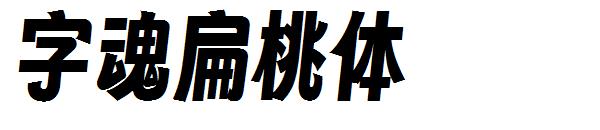 字魂扁桃体